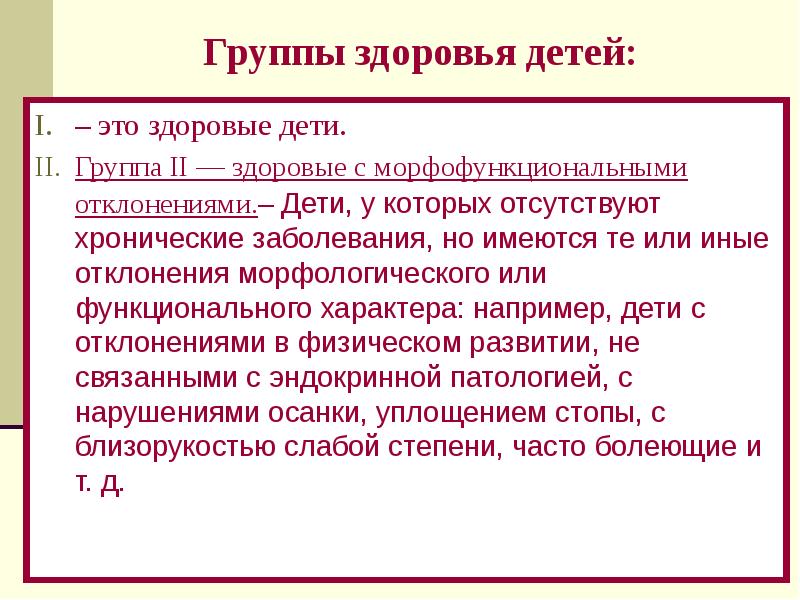 Группы здоровья детей:

I. – это здоровые дети.

II. Группа II — здоровые с морфофункциональными отклонениями.– Дети, у которых отсутствуют хронические заболевания, но имеются те или иные отклонения морфологического или функционального характера: например, дети с отклонениями в физическом развитии, не связанными с эндокринной патологией, с нарушениями осанки, уплощением стопы, с близорукостью слабой степени, часто болеющие и т. д.